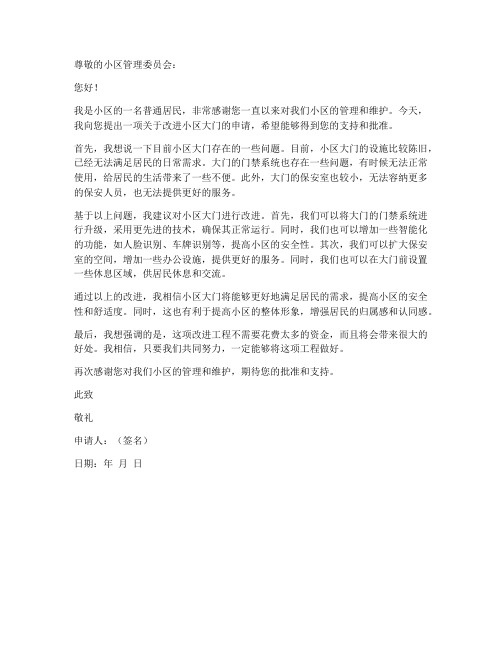 尊敬的小区管理委员会：

您好！

我是小区的一名普通居民，非常感谢您一直以来对我们小区的管理和维护。今天，我向您提出一项关于改进小区大门的申请，希望能够得到您的支持和批准。

首先，我想说一下目前小区大门存在的一些问题。目前，小区大门的设施比较陈旧，已经无法满足居民的日常需求。大门的门禁系统也存在一些问题，有时候无法正常使用，给居民的生活带来了一些不便。此外，大门的保安室也较小，无法容纳更多的保安人员，也无法提供更好的服务。

基于以上问题，我建议对小区大门进行改进。首先，我们可以将大门的门禁系统进行升级，采用更先进的技术，确保其正常运行。同时，我们也可以增加一些智能化的功能，如人脸识别、车牌识别等，提高小区的安全性。其次，我们可以扩大保安室的空间，增加一些办公设施，提供更好的服务。同时，我们也可以在大门前设置一些休息区域，供居民休息和交流。

通过以上的改进，我相信小区大门将能够更好地满足居民的需求，提高小区的安全性和舒适度。同时，这也有利于提高小区的整体形象，增强居民的归属感和认同感。

最后，我想强调的是，这项改进工程不需要花费太多的资金，而且将会带来很大的好处。我相信，只要我们共同努力，一定能够将这项工程做好。

再次感谢您对我们小区的管理和维护，期待您的批准和支持。

此致

敬礼

申请人：（签名）

日期：年 月 日